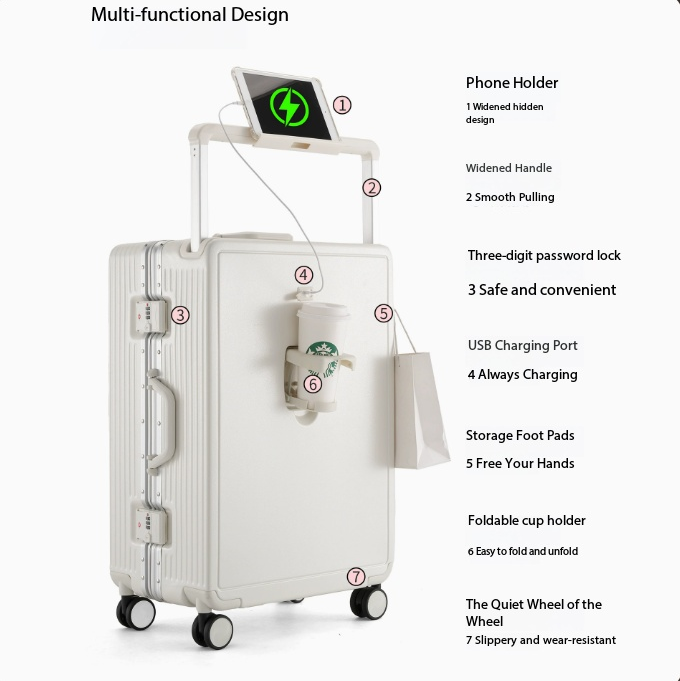 Multi-functional Design

1

2

3

4

5

6

7

Phone Holder

1 Widened hidden design

Widened Handle

2 Smooth Pulling

Three-digit password lock

3 Safe and convenient

USB Charging Port

4 Always Charging

Storage Foot Pads

5 Free Your Hands

Foldable cup holder

6 Easy to fold and unfold

The Quiet Wheel of the Wheel

7 Slippery and wear-resistant